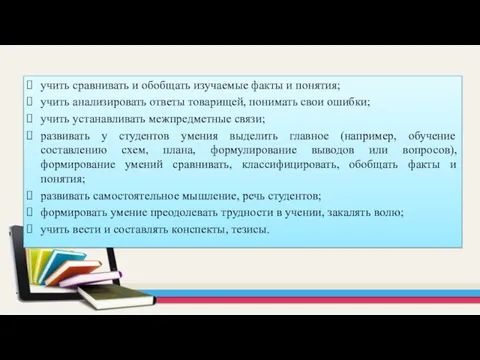 учить сравнивать и обобщать изучаемые факты и понятия;

учить анализировать ответы товарищей, понимать свои ошибки;

учить устанавливать межпредметные связи;

развивать у студентов умения выделить главное (например, обучение составлению схем, плана, формулирование выводов или вопросов), формирование умений сравнивать, классифицировать, обобщать факты и понятия;

развивать самостоятельное мышление, речь студентов;

формировать умение преодолевать трудности в учении, закалять волю;

учить вести и составлять конспекты, тезисы.